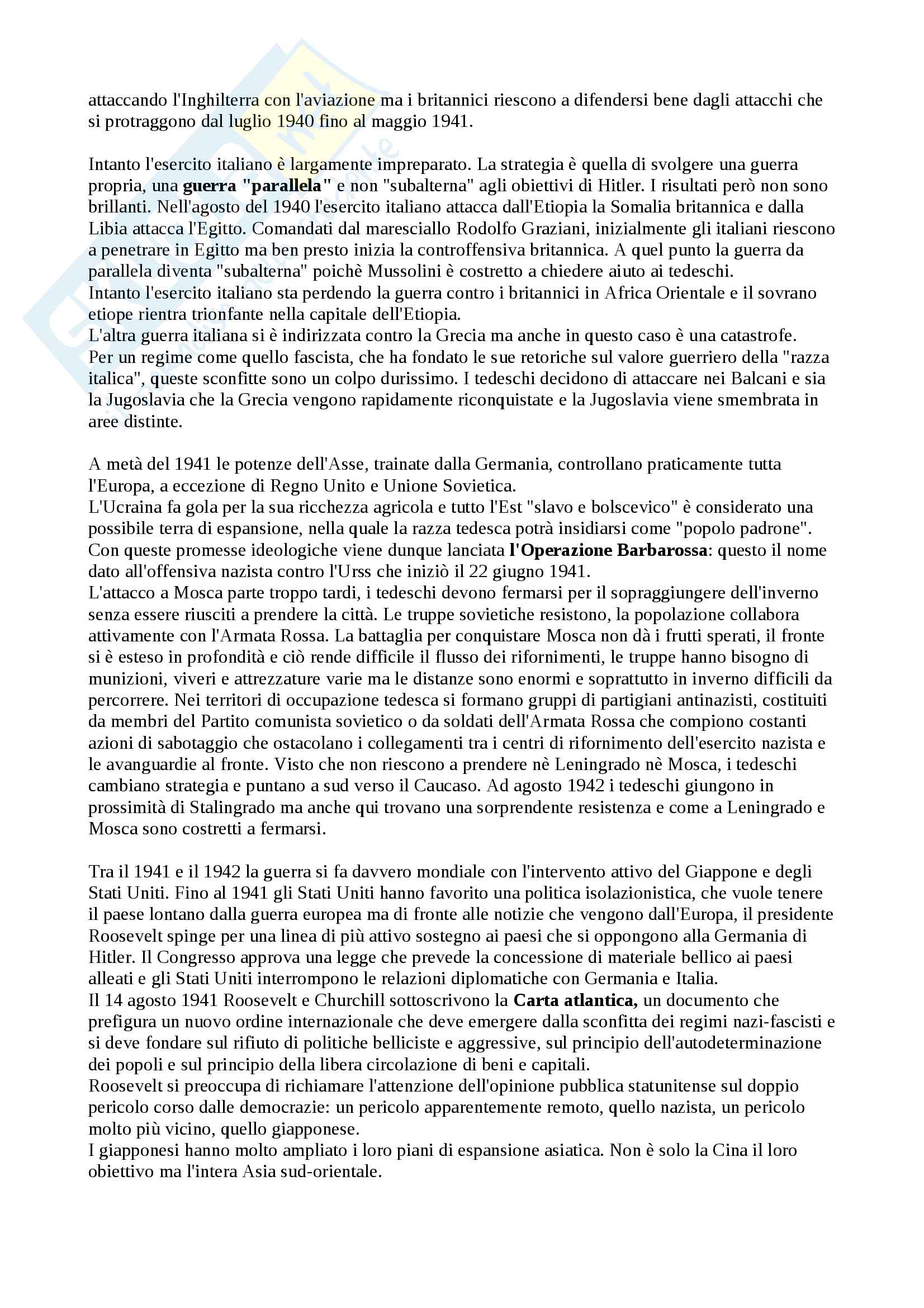 attaccando l'Inghilterra con l'aviazione ma i britannici riescono a difendersi bene dagli attacchi che si protraggono dal luglio 1940 fino al maggio 1941.

Intanto l'esercito italiano è largamente impreparato. La strategia è quella di svolgere una guerra propria, una **guerra "parallela"** e non "subalterna" agli obiettivi di Hitler. I risultati però non sono brillanti. Nell'agosto del 1940 l'esercito italiano attacca dall'Etiopia la Somalia britannica e dalla Libia attacca l'Egitto. Comandati dal maresciallo Rodolfo Graziani, inizialmente gli italiani riescono a penetrare in Egitto ma ben presto inizia la controffensiva britannica. A quel punto la guerra da parallela diventa "subalterna" poichè Mussolini è costretto a chiedere aiuto ai tedeschi.
Intanto l'esercito italiano sta perdendo la guerra contro i britannici in Africa Orientale e il sovrano etiope rientra trionfante nella capitale dell'Etiopia.
L'altra guerra italiana si è indirizzata contro la Grecia ma anche in questo caso è una catastrofe.
Per un regime come quello fascista, che ha fondato le sue retoriche sul valore guerriero della "razza italica", queste sconfitte sono un colpo durissimo. I tedeschi decidono di attaccare nei Balcani e sia la Jugoslavia che la Grecia vengono rapidamente riconquistate e la Jugoslavia viene smembrata in aree distinte.

A metà del 1941 le potenze dell'Asse, trainate dalla Germania, controllano praticamente tutta l'Europa, a eccezione di Regno Unito e Unione Sovietica.
L'Ucraina fa gola per la sua ricchezza agricola e tutto l'Est "slavo e bolscevico" è considerato una possibile terra di espansione, nella quale la razza tedesca potrà insidiarsi come "popolo padrone". Con queste promesse ideologiche viene dunque lanciata **l'Operazione Barbarossa**: questo il nome dato all'offensiva nazista contro l'Urss che iniziò il 22 giugno 1941.
L'attacco a Mosca parte troppo tardi, i tedeschi devono fermarsi per il sopraggiungere dell'inverno senza essere riusciti a prendere la città. Le truppe sovietiche resistono, la popolazione collabora attivamente con l'Armata Rossa. La battaglia per conquistare Mosca non dà i frutti sperati, il fronte si è esteso in profondità e ciò rende difficile il flusso dei rifornimenti, le truppe hanno bisogno di munizioni, viveri e attrezzature varie ma le distanze sono enormi e soprattutto in inverno difficili da percorrere. Nei territori di occupazione tedesca si formano gruppi di partigiani antinazisti, costituiti da membri del Partito comunista sovietico o da soldati dell'Armata Rossa che compiono costanti azioni di sabotaggio che ostacolano i collegamenti tra i centri di rifornimento dell'esercito nazista e le avanguardie al fronte. Visto che non riescono a prendere nè Leningrado nè Mosca, i tedeschi cambiano strategia e puntano a sud verso il Caucaso. Ad agosto 1942 i tedeschi giungono in prossimità di Stalingrado ma anche qui trovano una sorprendente resistenza e come a Leningrado e Mosca sono costretti a fermarsi.

Tra il 1941 e il 1942 la guerra si fa davvero mondiale con l'intervento attivo del Giappone e degli Stati Uniti. Fino al 1941 gli Stati Uniti hanno favorito una politica isolazionistica, che vuole tenere il paese lontano dalla guerra europea ma di fronte alle notizie che vengono dall'Europa, il presidente Roosevelt spinge per una linea di più attivo sostegno ai paesi che si oppongono alla Germania di Hitler. Il Congresso approva una legge che prevede la concessione di materiale bellico ai paesi alleati e gli Stati Uniti interrompono le relazioni diplomatiche con Germania e Italia.
Il 14 agosto 1941 Roosevelt e Churchill sottoscrivono la **Carta atlantica,** un documento che prefigura un nuovo ordine internazionale che deve emergere dalla sconfitta dei regimi nazi-fascisti e si deve fondare sul rifiuto di politiche belliciste e aggressive, sul principio dell'autodeterminazione dei popoli e sul principio della libera circolazione di beni e capitali.
Roosevelt si preoccupa di richiamare l'attenzione dell'opinione pubblica statunitense sul doppio pericolo corso dalle democrazie: un pericolo apparentemente remoto, quello nazista, un pericolo molto più vicino, quello giapponese.
I giapponesi hanno molto ampliato i loro piani di espansione asiatica. Non è solo la Cina il loro obiettivo ma l'intera Asia sud-orientale.